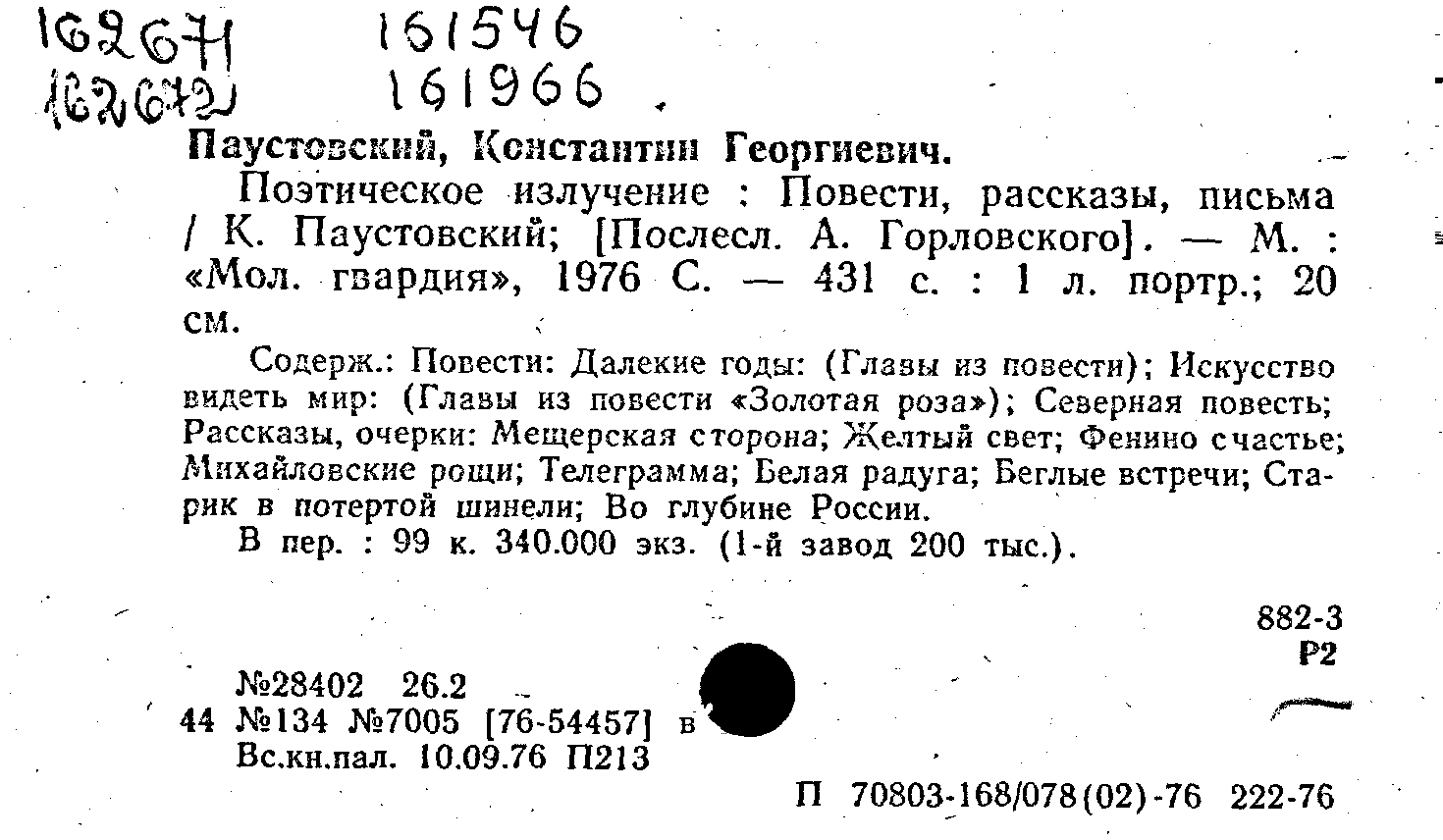 162671 161546
162672 161966

Паустовский, Константин Георгиевич.

Поэтическое излучение : Повести, рассказы, письма / К. Паустовский; [Послесл. А. Горловского]. — М. : «Мол. гвардия», 1976 С. — 431 с. : 1 л. портр.; 20 см.

Содерж.: Повести: Далекие годы: (Главы из повести); Искусство видеть мир: (Главы из повести «Золотая роза»); Северная повесть; Рассказы, очерки: Мещерская сторона; Желтый свет; Фенино счастье; Михайловские рощи; Телеграмма; Белая радуга; Беглые встречи; Старик в потертой шинели; Во глубине России.

В пер. : 99 к. 340.000 экз. (1-й завод 200 тыс.).

882-3
Р2

№28402 26.2
44 №134 №7005 [76-54457] в
Вс.кн.пал. 10.09.76 П213

П 70803-168/078(02)-76 222-76